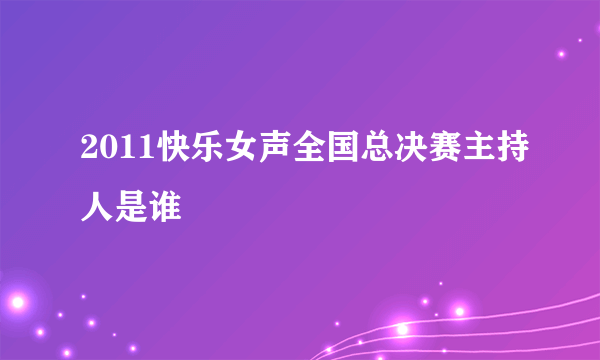 2011快乐女声全国总决赛主持人是谁